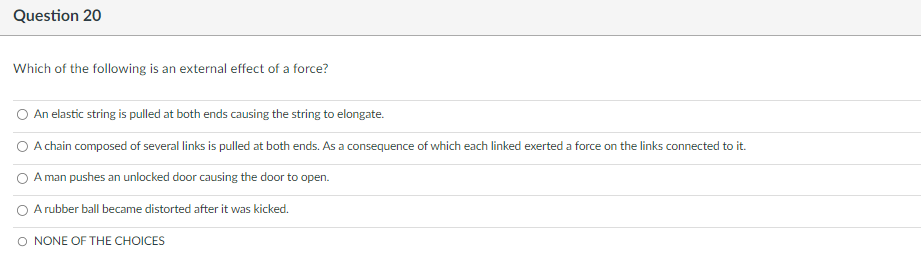 Question 20

Which of the following is an external effect of a force?

○ An elastic string is pulled at both ends causing the string to elongate.

○ A chain composed of several links is pulled at both ends. As a consequence of which each linked exerted a force on the links connected to it.

○ A man pushes an unlocked door causing the door to open.

○ A rubber ball became distorted after it was kicked.

○ NONE OF THE CHOICES